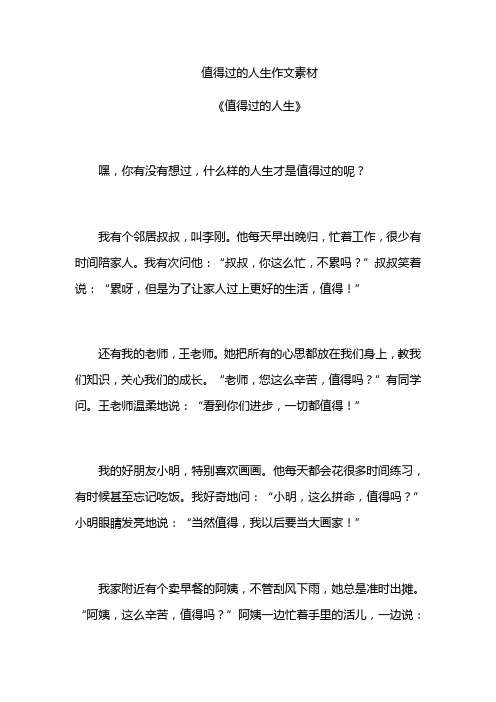 值得过的人生作文素材

《值得过的人生》

嘿，你有没有想过，什么样的人生才是值得过的呢？

我有个邻居叔叔，叫李刚。他每天早出晚归，忙着工作，很少有时间陪家人。我有次问他：“叔叔，你这么忙，不累吗？”叔叔笑着说：“累呀，但是为了让家人过上更好的生活，值得！”

还有我的老师，王老师。她把所有的心思都放在我们身上，教我们知识，关心我们的成长。“老师，您这么辛苦，值得吗？”有同学问。王老师温柔地说：“看到你们进步，一切都值得！”

我的好朋友小明，特别喜欢画画。他每天都会花很多时间练习，有时候甚至忘记吃饭。我好奇地问：“小明，这么拼命，值得吗？”小明眼睛发亮地说：“当然值得，我以后要当大画家！”

我家附近有个卖早餐的阿姨，不管刮风下雨，她总是准时出摊。“阿姨，这么辛苦，值得吗？”阿姨一边忙着手里的活儿，一边说：